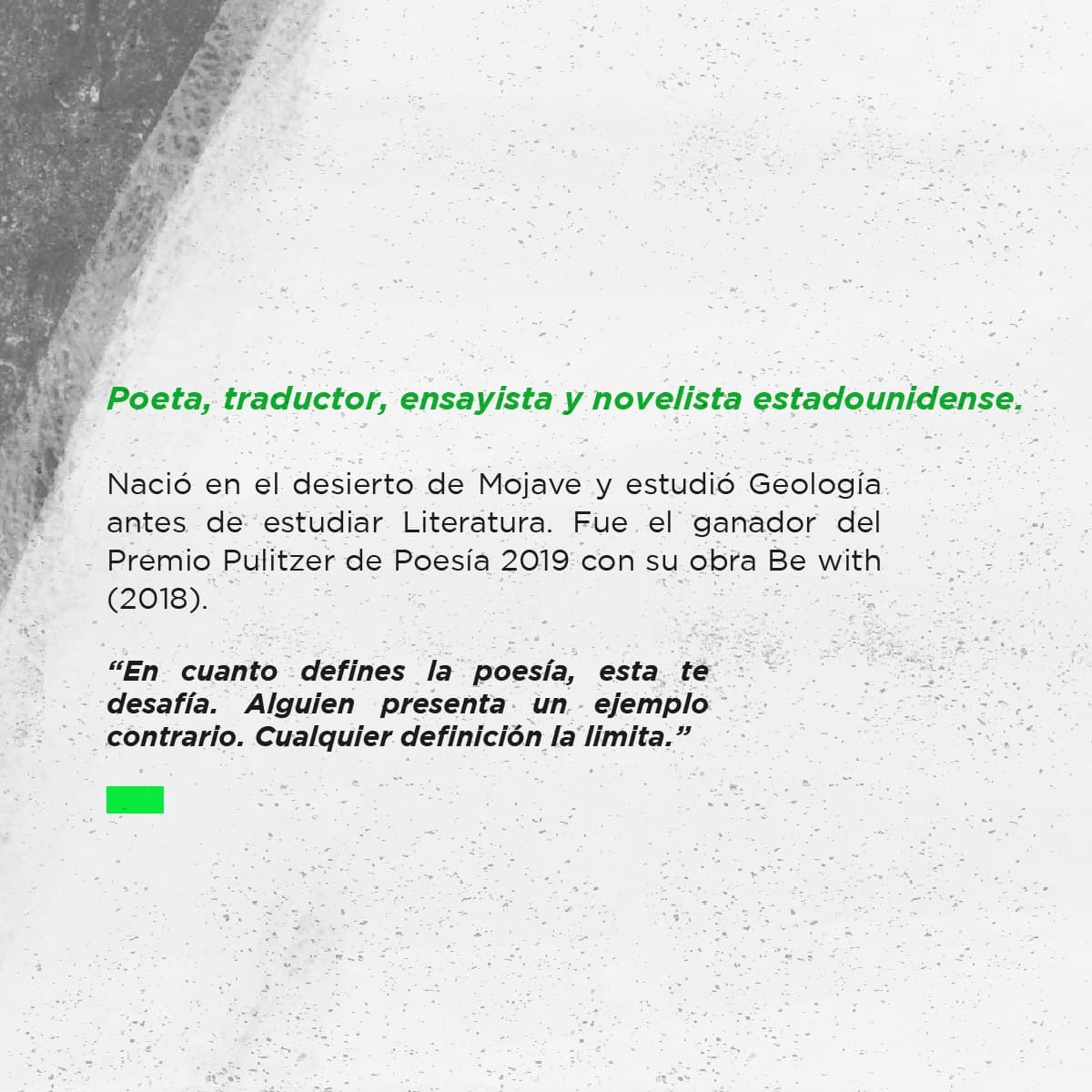 Poeta, traductor, ensayista y novelista estadounidense.

Nació en el desierto de Mojave y estudió Geología antes de estudiar Literatura. Fue el ganador del Premio Pulitzer de Poesía 2019 con su obra Be with (2018).

"En cuanto defines la poesía, esta te desafía. Alguien presenta un ejemplo contrario. Cualquier definición la limita."